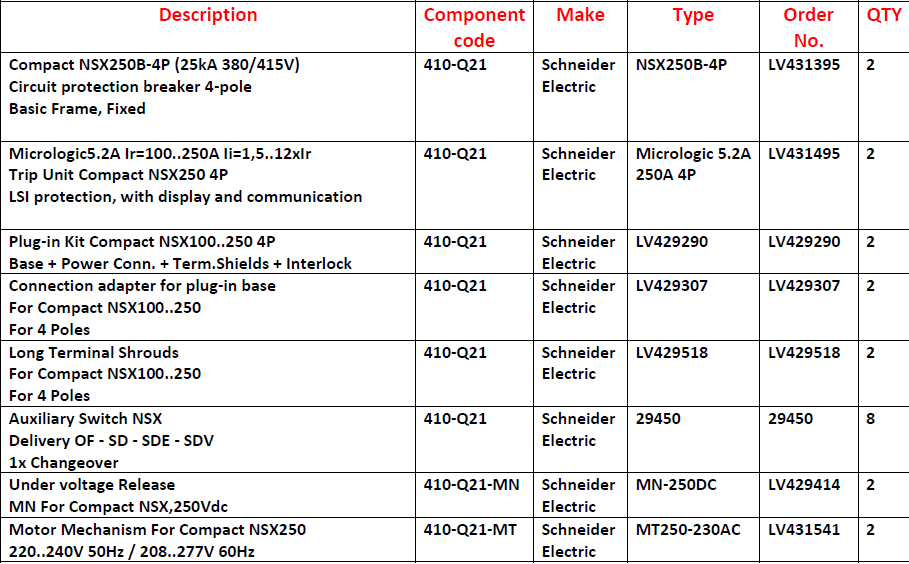 | Description | Component code | Make | Type | Order No. | QTY |
|---|---|---|---|---|---|
| Compact NSX250B-4P (25kA 380/415V) Circuit protection breaker 4-pole Basic Frame, Fixed | 410-Q21 | Schneider Electric | NSX250B-4P | LV431395 | 2 |
| Micrologic5.2A Ir=100..250A Ii=1,5..12xIr Trip Unit Compact NSX250 4P LSI protection, with display and communication | 410-Q21 | Schneider Electric | Micrologic 5.2A 250A 4P | LV431495 | 2 |
| Plug-in Kit Compact NSX100..250 4P Base + Power Conn. + Term.Shields + Interlock | 410-Q21 | Schneider Electric | LV429290 | LV429290 | 2 |
| Connection adapter for plug-in base For Compact NSX100..250 For 4 Poles | 410-Q21 | Schneider Electric | LV429307 | LV429307 | 2 |
| Long Terminal Shrouds For Compact NSX100..250 For 4 Poles | 410-Q21 | Schneider Electric | LV429518 | LV429518 | 2 |
| Auxiliary Switch NSX Delivery OF - SD - SDE - SDV 1x Changeover | 410-Q21 | Schneider Electric | 29450 | 29450 | 8 |
| Under voltage Release MN For Compact NSX,250Vdc | 410-Q21-MN | Schneider Electric | MN-250DC | LV429414 | 2 |
| Motor Mechanism For Compact NSX250 220..240V 50Hz / 208..277V 60Hz | 410-Q21-MT | Schneider Electric | MT250-230AC | LV431541 | 2 |